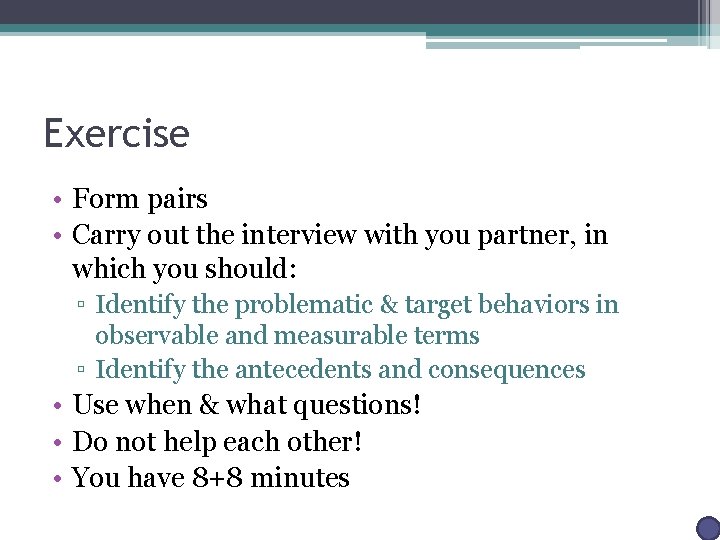 Exercise

• Form pairs
• Carry out the interview with you partner, in which you should:
▫ Identify the problematic & target behaviors in observable and measurable terms
▫ Identify the antecedents and consequences
• Use when & what questions!
• Do not help each other!
• You have 8+8 minutes